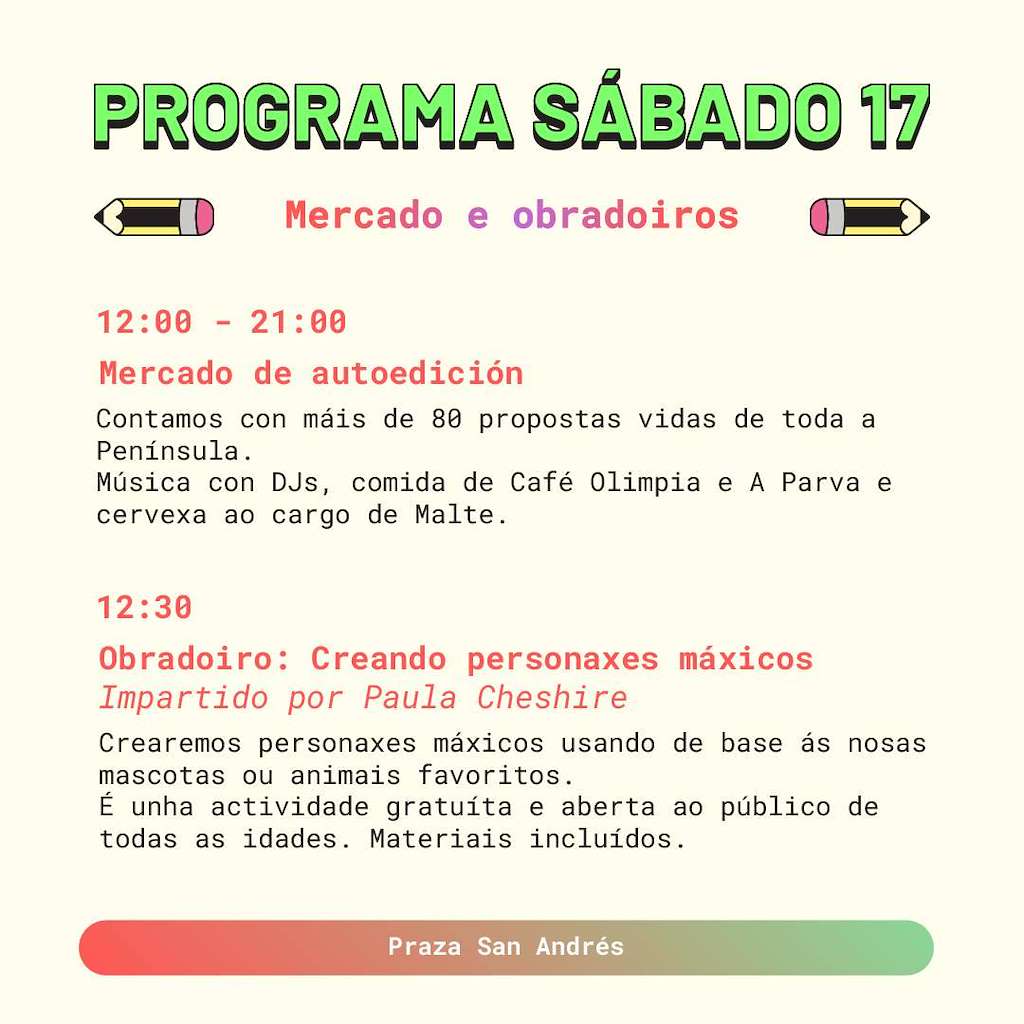 PROGRAMA SÁBADO 17

Mercado e obradoiros

12:00 - 21:00

Mercado de autoedición

Contamos con máis de 80 propostas vidas de toda a Península.
Música con DJs, comida de Café Olimpia e A Parva e cervexa ao cargo de Malte.

12:30

Obradoiro: Creando personaxes máxicos
Impartido por Paula Cheshire

Crearemos personaxes máxicos usando de base ás nosas mascotas ou animais favoritos.
É unha actividade gratuíta e aberta ao público de todas as idades. Materiais incluídos.

Praza San Andrés